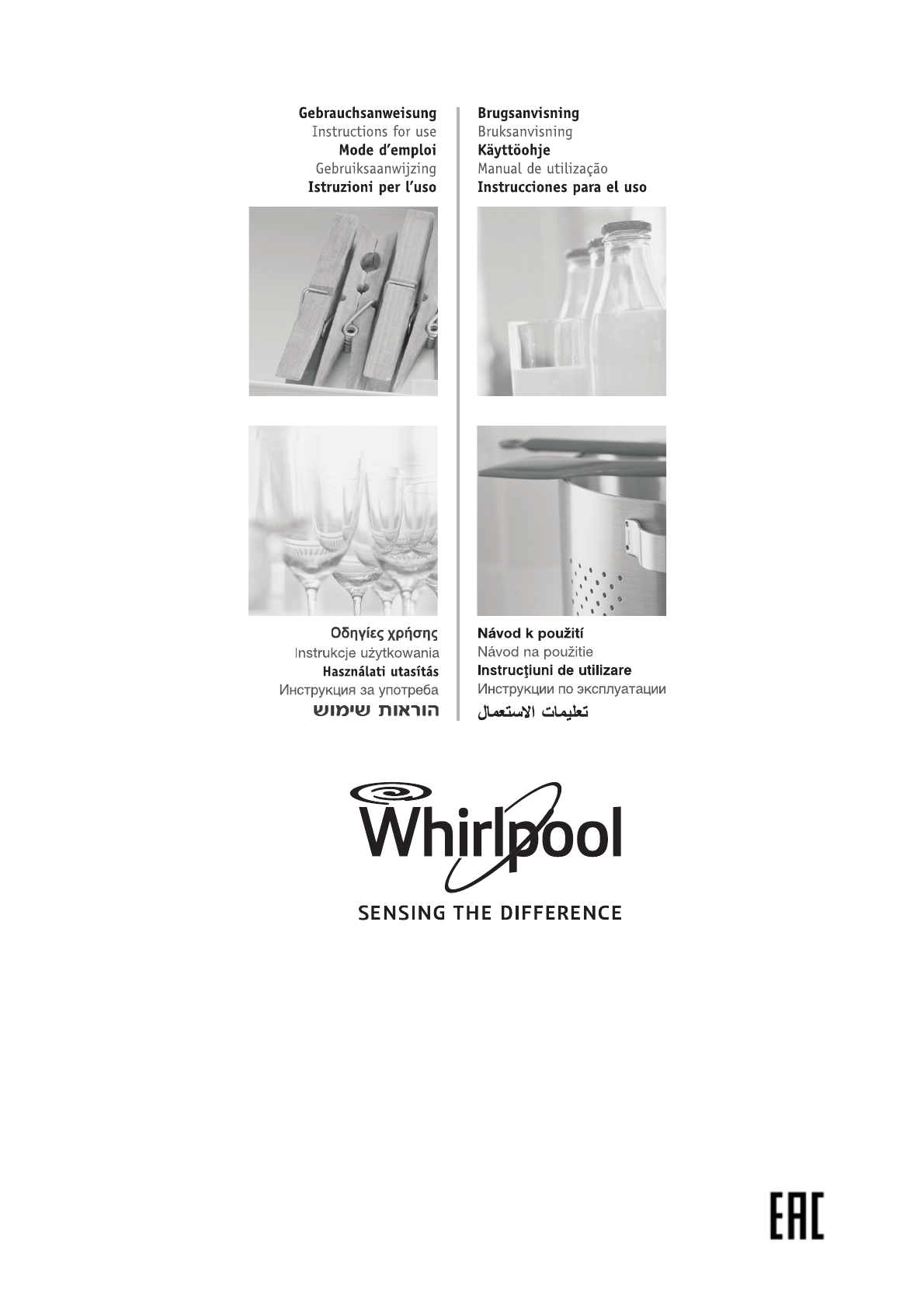 Gebrauchsanweisung
Instructions for use
Mode d'emploi
Gebruiksaanwijzing
Istruzioni per l'uso

Brugsanvisning
Bruksanvisning
Käyttöohje
Manual de utilização
Instrucciones para el uso

Οδηγίες χρήσης
Instrukcje użytkowania
Használati utasítás
Инструкция за употреба
הוראות שימוש

Návod k použití
Návod na použitie
Instrucţiuni de utilizare
Инструкции по эксплуатации
تعليمات الاستعمال

Whirlpool
SENSING THE DIFFERENCE

EAC